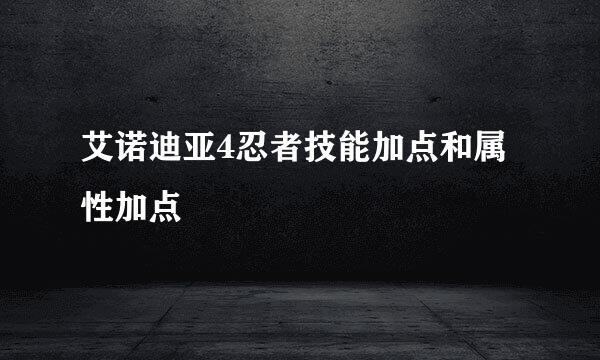 艾诺迪亚4忍者技能加点和属性加点